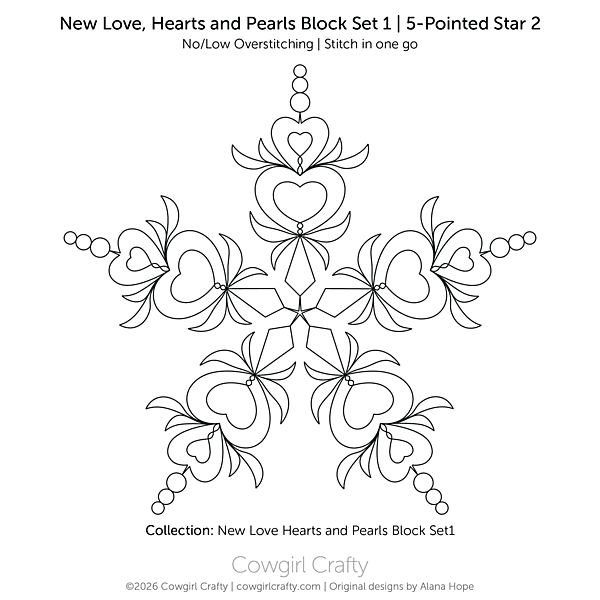 New Love, Hearts and Pearls Block Set 1 | 5-Pointed Star 2
No/Low Overstitching | Stitch in one go

Collection: New Love Hearts and Pearls Block Set1

Cowgirl Crafty
©2026 Cowgirl Crafty | cowgirlcrafty.com | Original designs by Alana Hope